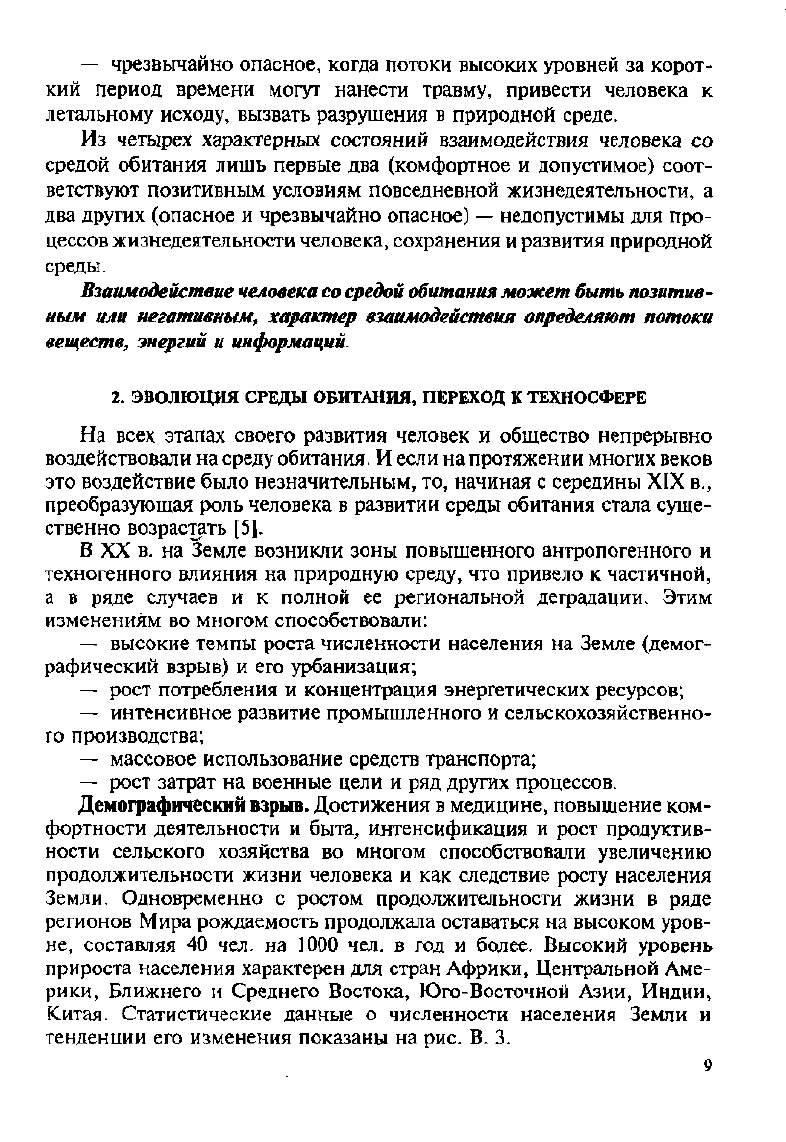 — чрезвычайно опасное, когда потоки высоких уровней за короткий период времени могут нанести травму, привести человека к летальному исходу, вызвать разрушения в природной среде.

Из четырех характерных состояний взаимодействия человека со средой обитания лишь первые два (комфортное и допустимое) соответствуют позитивным условиям повседневной жизнедеятельности, а два других (опасное и чрезвычайно опасное) — недопустимы для процессов жизнедеятельности человека, сохранения и развития природной среды.

Взаимодействие человека со средой обитания может быть позитивным или негативным, характер взаимодействия определяют потоки веществ, энергий и информаций.

2. ЭВОЛЮЦИЯ СРЕДЫ ОБИТАНИЯ, ПЕРЕХОД К ТЕХНОСФЕРЕ

На всех этапах своего развития человек и общество непрерывно воздействовали на среду обитания. И если на протяжении многих веков это воздействие было незначительным, то, начиная с середины XIX в., преобразующая роль человека в развитии среды обитания стала существенно возрастать [5].

В XX в. на Земле возникли зоны повышенного антропогенного и техногенного влияния на природную среду, что привело к частичной, а в ряде случаев и к полной ее региональной деградации. Этим изменениям во многом способствовали:

— высокие темпы роста численности населения на Земле (демографический взрыв) и его урбанизация;

— рост потребления и концентрация энергетических ресурсов;

— интенсивное развитие промышленного и сельскохозяйственного производства;

— массовое использование средств транспорта;

— рост затрат на военные цели и ряд других процессов.

Демографический взрыв. Достижения в медицине, повышение комфортности деятельности и быта, интенсификация и рост продуктивности сельского хозяйства во многом способствовали увеличению продолжительности жизни человека и как следствие росту населения Земли. Одновременно с ростом продолжительности жизни в ряде регионов Мира рождаемость продолжала оставаться на высоком уровне, составляя 40 чел. на 1000 чел. в год и более. Высокий уровень прироста населения характерен для стран Африки, Центральной Америки, Ближнего и Среднего Востока, Юго-Восточной Азии, Индии, Китая. Статистические данные о численности населения Земли и тенденции его изменения показаны на рис. В. 3.

9